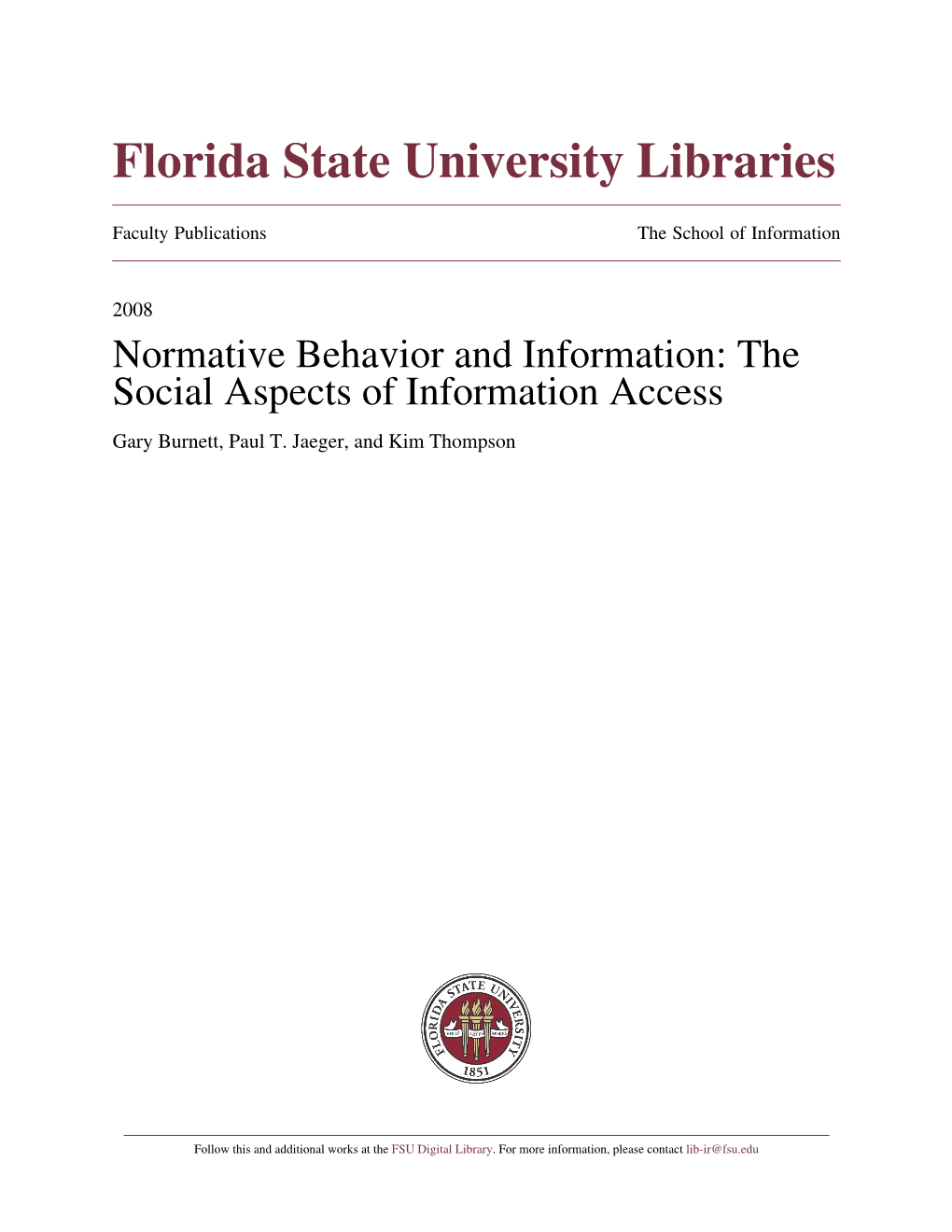 Florida State University Libraries

Faculty Publications

The School of Information

2008

Normative Behavior and Information: The Social Aspects of Information Access

Gary Burnett, Paul T. Jaeger, and Kim Thompson

FLORIDA STATE UNIVERSITY
1853

Follow this and additional works at the FSU Digital Library. For more information, please contact lib-ir@fsu.edu